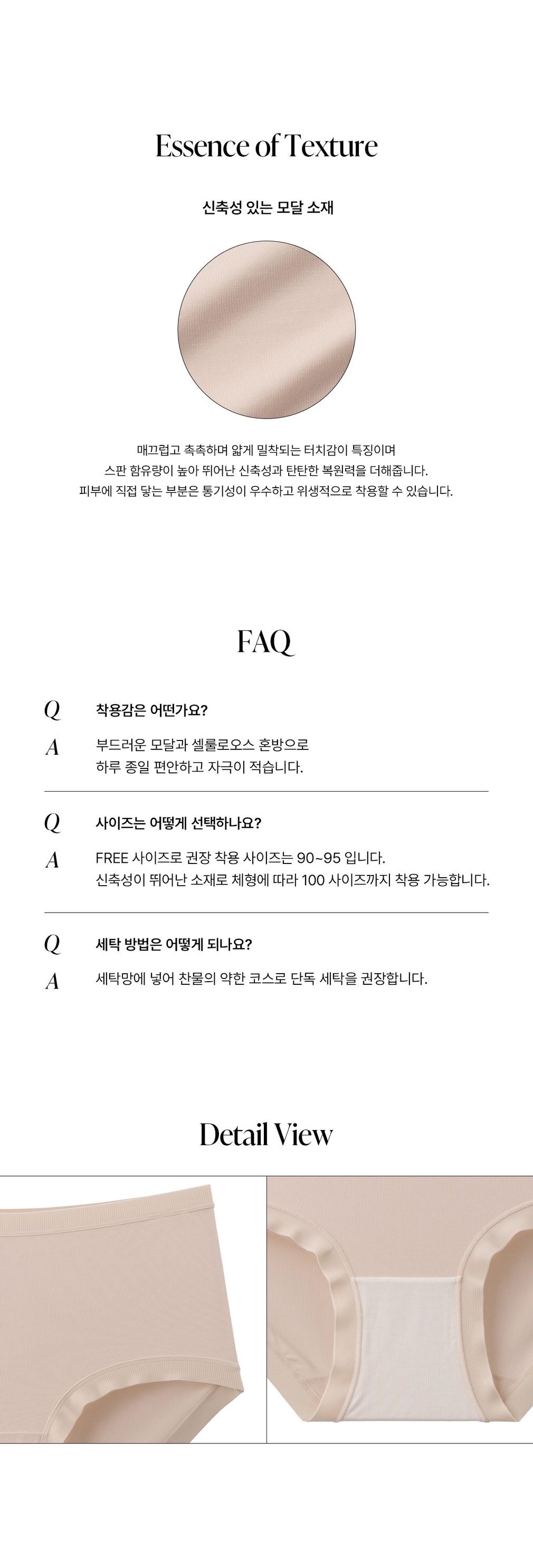 Essence of Texture

신축성 있는 모달 소재

매끄럽고 촉촉하며 얇게 밀착되는 터치감이 특징이며
스판 함유량이 높아 뛰어난 신축성과 탄탄한 복원력을 더해줍니다.
피부에 직접 닿는 부분은 통기성이 우수하고 위생적으로 착용할 수 있습니다.

FAQ

Q 착용감은 어떤가요?

A 부드러운 모달과 셀룰로오스 혼방으로
하루 종일 편안하고 자극이 적습니다.

Q 사이즈는 어떻게 선택하나요?

A FREE 사이즈로 권장 착용 사이즈는 90~95 입니다.
신축성이 뛰어난 소재로 체형에 따라 100 사이즈까지 착용 가능합니다.

Q 세탁 방법은 어떻게 되나요?

A 세탁망에 넣어 찬물의 약한 코스로 단독 세탁을 권장합니다.

Detail View